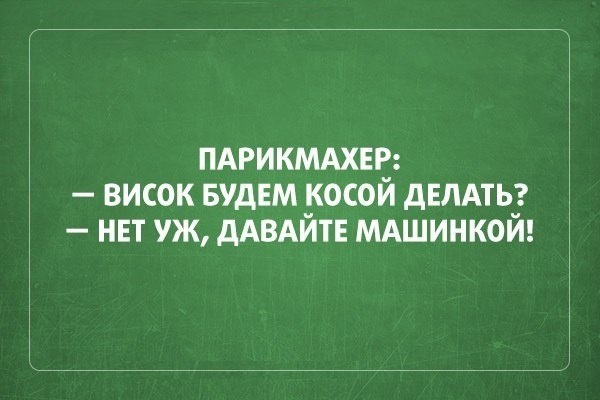 ПАРИКМАХЕР:
— ВИСОК БУДЕМ КОСОЙ ДЕЛАТЬ?
— НЕТ УЖ, ДАВАЙТЕ МАШИНКОЙ!